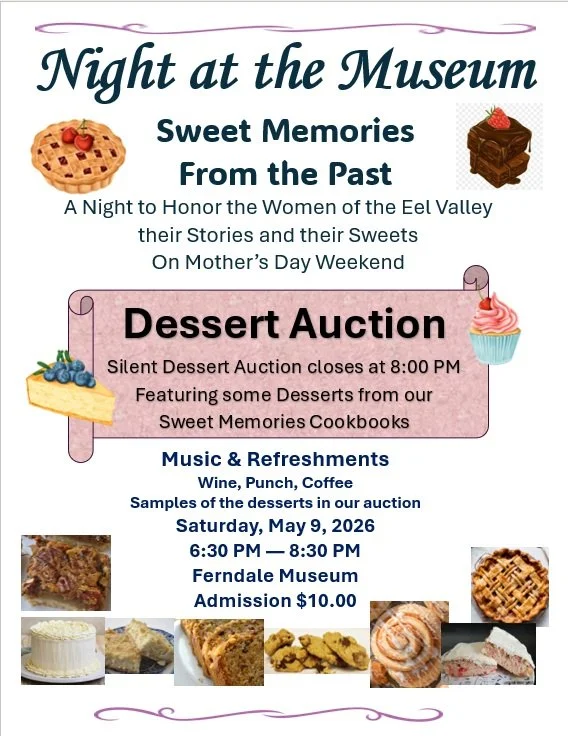 Night at the Museum

Sweet Memories
From the Past

A Night to Honor the Women of the Eel Valley
their Stories and their Sweets
On Mother's Day Weekend

Dessert Auction

Silent Dessert Auction closes at 8:00 PM
Featuring some Desserts from our
Sweet Memories Cookbooks

Music & Refreshments
Wine, Punch, Coffee
Samples of the desserts in our auction
Saturday, May 9, 2026
6:30 PM — 8:30 PM
Ferndale Museum
Admission $10.00